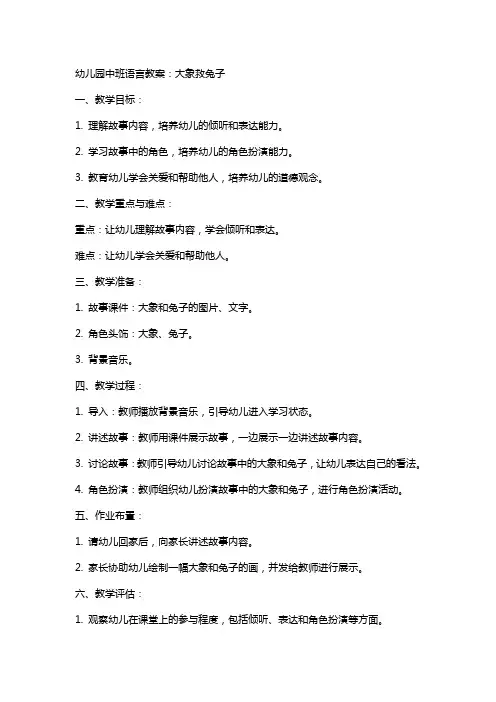 幼儿园中班语言教案：大象救兔子

一、教学目标：

1. 理解故事内容，培养幼儿的倾听和表达能力。

2. 学习故事中的角色，培养幼儿的角色扮演能力。

3. 教育幼儿学会关爱和帮助他人，培养幼儿的道德观念。

二、教学重点与难点：

重点：让幼儿理解故事内容，学会倾听和表达。

难点：让幼儿学会关爱和帮助他人。

三、教学准备：

1. 故事课件：大象和兔子的图片、文字。

2. 角色头饰：大象、兔子。

3. 背景音乐。

四、教学过程：

1. 导入：教师播放背景音乐，引导幼儿进入学习状态。

2. 讲述故事：教师用课件展示故事，一边展示一边讲述故事内容。

3. 讨论故事：教师引导幼儿讨论故事中的大象和兔子，让幼儿表达自己的看法。

4. 角色扮演：教师组织幼儿扮演故事中的大象和兔子，进行角色扮演活动。

五、作业布置：

1. 请幼儿回家后，向家长讲述故事内容。

2. 家长协助幼儿绘制一幅大象和兔子的画，并发给教师进行展示。

六、教学评估：

1. 观察幼儿在课堂上的参与程度，包括倾听、表达和角色扮演等方面。